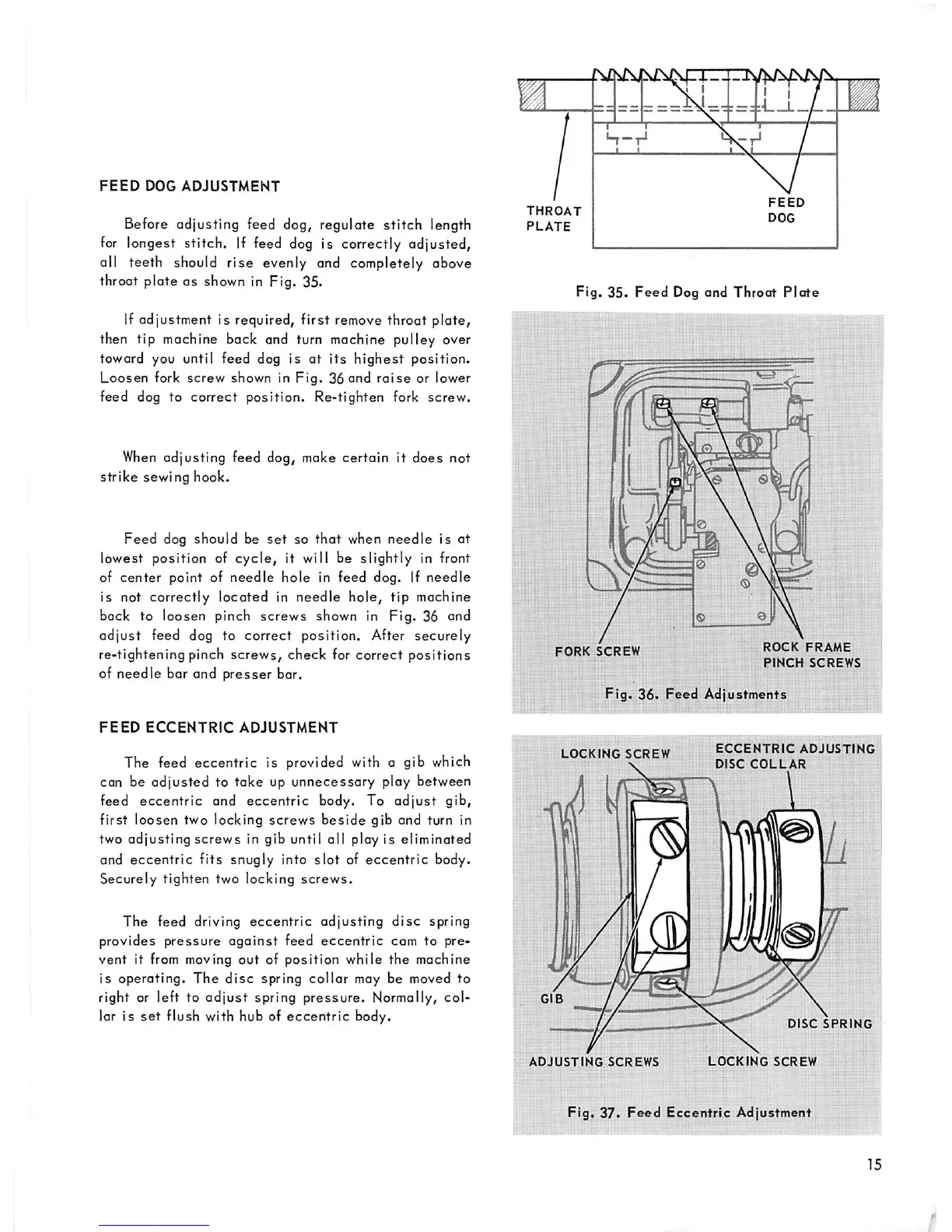 FEED DOG ADJUSTMENT

Before adjusting feed dog, regulate stitch length for longest stitch. If feed dog is correctly adjusted, all teeth should rise evenly and completely above throat plate as shown in Fig. 35.

If adjustment is required, first remove throat plate, then tip machine back and turn machine pulley over toward you until feed dog is at its highest position. Loosen fork screw shown in Fig. 36 and raise or lower feed dog to correct position. Re-tighten fork screw.

When adjusting feed dog, make certain it does not strike sewing hook.

Feed dog should be set so that when needle is at lowest position of cycle, it will be slightly in front of center point of needle hole in feed dog. If needle is not correctly located in needle hole, tip machine back to loosen pinch screws shown in Fig. 36 and adjust feed dog to correct position. After securely re-tightening pinch screws, check for correct positions of needle bar and presser bar.

FEED ECCENTRIC ADJUSTMENT

The feed eccentric is provided with a gib which can be adjusted to take up unnecessary play between feed eccentric and eccentric body. To adjust gib, first loosen two locking screws beside gib and turn in two adjusting screws in gib until all play is eliminated and eccentric fits snugly into slot of eccentric body. Securely tighten two locking screws.

The feed driving eccentric adjusting disc spring provides pressure against feed eccentric cam to prevent it from moving out of position while the machine is operating. The disc spring collar may be moved to right or left to adjust spring pressure. Normally, collar is set flush with hub of eccentric body.

THROAT PLATE

FEED DOG

Fig. 35. Feed Dog and Throat Plate

FORK SCREW

ROCK FRAME PINCH SCREWS

Fig. 36. Feed Adjustments

LOCKING SCREW

ECCENTRIC ADJUSTING DISC COLLAR

GIB

DISC SPRING

ADJUSTING SCREWS

LOCKING SCREW

Fig. 37. Feed Eccentric Adjustment

15